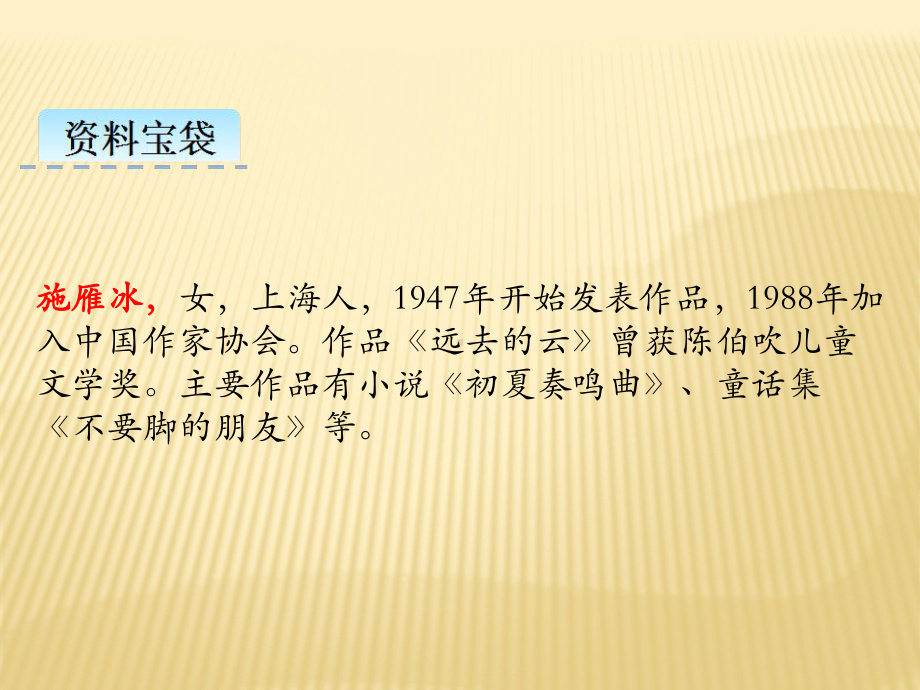 资料宝袋

施雁冰，女，上海人，1947年开始发表作品，1988年加入中国作家协会。作品《远去的云》曾获陈伯吹儿童文学奖。主要作品有小说《初夏奏鸣曲》、童话集《不要脚的朋友》等。